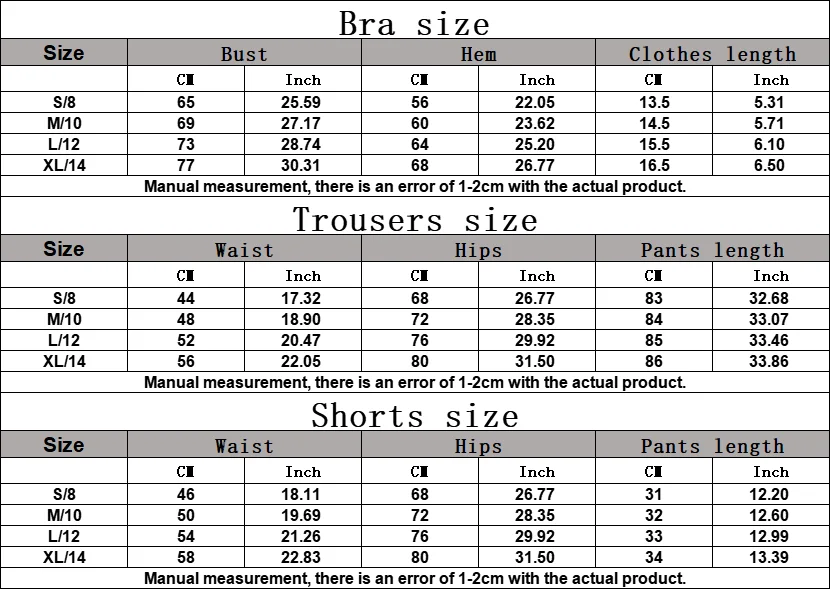 Bra size

| Size | Bust | | Hem | | Clothes length | |
|---|---|---|---|---|---|---|
| | CM | Inch | CM | Inch | CM | Inch |
| S/8 | 65 | 25.59 | 56 | 22.05 | 13.5 | 5.31 |
| M/10 | 69 | 27.17 | 60 | 23.62 | 14.5 | 5.71 |
| L/12 | 73 | 28.74 | 64 | 25.20 | 15.5 | 6.10 |
| XL/14 | 77 | 30.31 | 68 | 26.77 | 16.5 | 6.50 |

Manual measurement, there is an error of 1-2cm with the actual product.

Trousers size

| Size | Waist | | Hips | | Pants length | |
|---|---|---|---|---|---|---|
| | CM | Inch | CM | Inch | CM | Inch |
| S/8 | 44 | 17.32 | 68 | 26.77 | 83 | 32.68 |
| M/10 | 48 | 18.90 | 72 | 28.35 | 84 | 33.07 |
| L/12 | 52 | 20.47 | 76 | 29.92 | 85 | 33.46 |
| XL/14 | 56 | 22.05 | 80 | 31.50 | 86 | 33.86 |

Manual measurement, there is an error of 1-2cm with the actual product.

Shorts size

| Size | Waist | | Hips | | Pants length | |
|---|---|---|---|---|---|---|
| | CM | Inch | CM | Inch | CM | Inch |
| S/8 | 46 | 18.11 | 68 | 26.77 | 31 | 12.20 |
| M/10 | 50 | 19.69 | 72 | 28.35 | 32 | 12.60 |
| L/12 | 54 | 21.26 | 76 | 29.92 | 33 | 12.99 |
| XL/14 | 58 | 22.83 | 80 | 31.50 | 34 | 13.39 |

Manual measurement, there is an error of 1-2cm with the actual product.